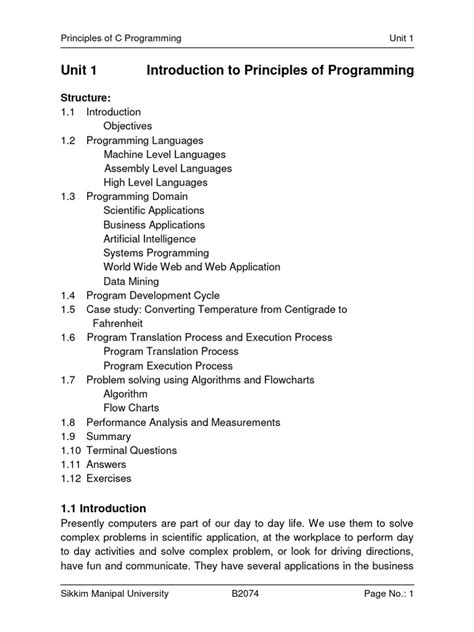 Principles of C Programming Unit 1

Unit 1 Introduction to Principles of Programming

Structure:
1.1 Introduction
Objectives
1.2 Programming Languages
Machine Level Languages
Assembly Level Languages
High Level Languages
1.3 Programming Domain
Scientific Applications
Business Applications
Artificial Intelligence
Systems Programming
World Wide Web and Web Application
Data Mining
1.4 Program Development Cycle
1.5 Case study: Converting Temperature from Centigrade to Fahrenheit
1.6 Program Translation Process and Execution Process
Program Translation Process
Program Execution Process
1.7 Problem solving using Algorithms and Flowcharts
Algorithm
Flow Charts
1.8 Performance Analysis and Measurements
1.9 Summary
1.10 Terminal Questions
1.11 Answers
1.12 Exercises

1.1 Introduction
Presently computers are part of our day to day life. We use them to solve complex problems in scientific application, at the workplace to perform day to day activities and solve complex problem, or look for driving directions, have fun and communicate. They have several applications in the business

Sikkim Manipal University B2074 Page No.: 1